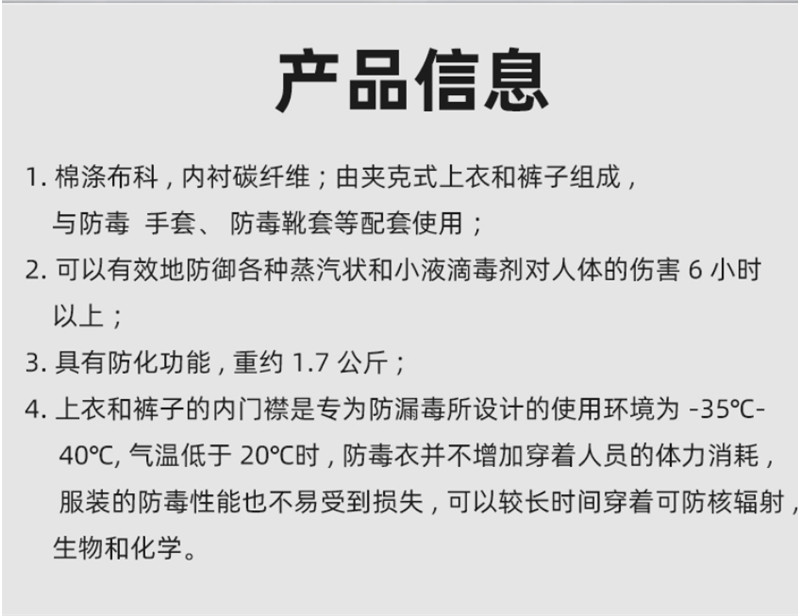 产品信息

1.棉涤布科，内衬碳纤维；由夹克式上衣和裤子组成，与防毒 手套、防毒靴套等配套使用；

2.可以有效地防御各种蒸汽状和小液滴毒剂对人体的伤害6小时以上；

3.具有防化功能，重约1.7公斤；

4.上衣和裤子的内门襟是专为防漏毒所设计的使用环境为-35℃-40℃，气温低于20℃时，防毒衣并不增加穿着人员的体力消耗，服装的防毒性能也不易受到损失，可以较长时间穿着可防核辐射，生物和化学。